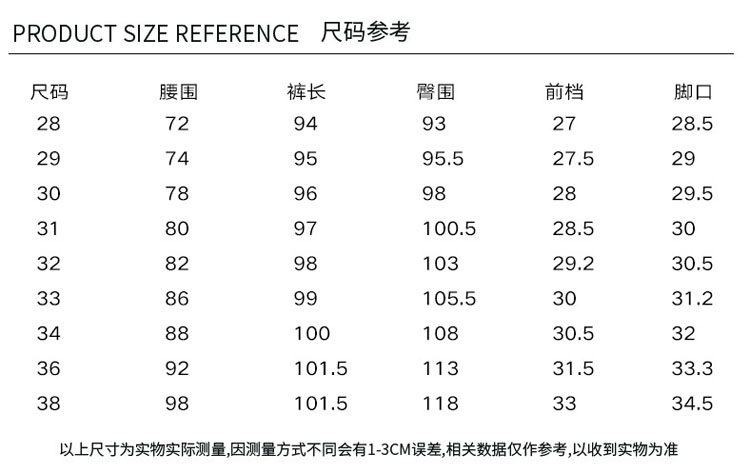 PRODUCT SIZE REFERENCE 尺码参考

| 尺码 | 腰围 | 裤长 | 臀围 | 前档 | 脚口 |
|---|---|---|---|---|---|
| 28 | 72 | 94 | 93 | 27 | 28.5 |
| 29 | 74 | 95 | 95.5 | 27.5 | 29 |
| 30 | 78 | 96 | 98 | 28 | 29.5 |
| 31 | 80 | 97 | 100.5 | 28.5 | 30 |
| 32 | 82 | 98 | 103 | 29.2 | 30.5 |
| 33 | 86 | 99 | 105.5 | 30 | 31.2 |
| 34 | 88 | 100 | 108 | 30.5 | 32 |
| 36 | 92 | 101.5 | 113 | 31.5 | 33.3 |
| 38 | 98 | 101.5 | 118 | 33 | 34.5 |

以上尺寸为实物实际测量,因测量方式不同会有1-3CM误差,相关数据仅作参考,以收到实物为准